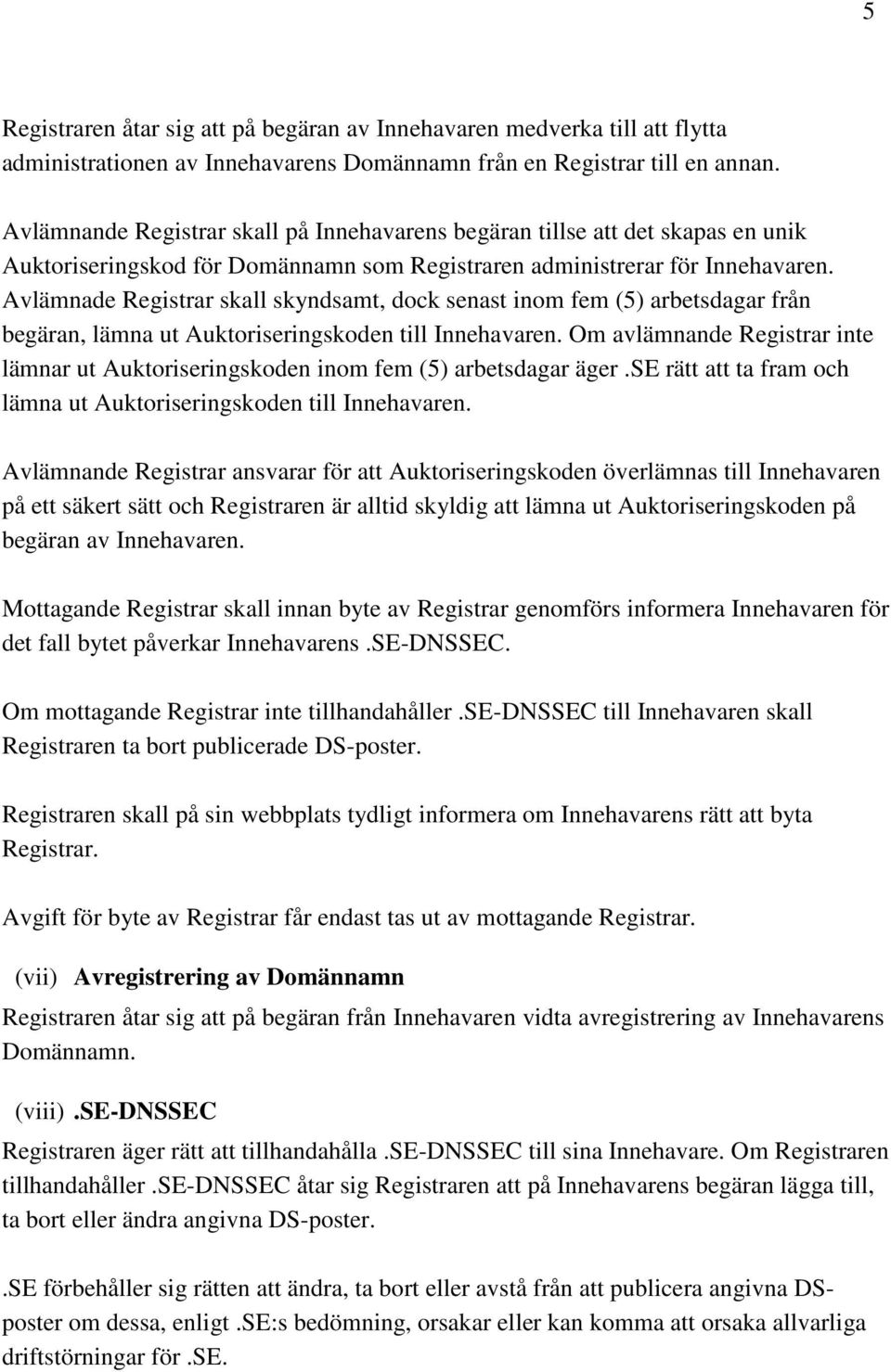 5

Registraren åtar sig att på begäran av Innehavaren medverka till att flytta administrationen av Innehavarens Domännamn från en Registrar till en annan.

Avlämnande Registrar skall på Innehavarens begäran tillse att det skapas en unik Auktoriseringskod för Domännamn som Registraren administrerar för Innehavaren. Avlämnade Registrar skall skyndsamt, dock senast inom fem (5) arbetsdagar från begäran, lämna ut Auktoriseringskoden till Innehavaren. Om avlämnande Registrar inte lämnar ut Auktoriseringskoden inom fem (5) arbetsdagar äger .SE rätt att ta fram och lämna ut Auktoriseringskoden till Innehavaren.

Avlämnande Registrar ansvarar för att Auktoriseringskoden överlämnas till Innehavaren på ett säkert sätt och Registraren är alltid skyldig att lämna ut Auktoriseringskoden på begäran av Innehavaren.

Mottagande Registrar skall innan byte av Registrar genomförs informera Innehavaren för det fall bytet påverkar Innehavarens .SE-DNSSEC.

Om mottagande Registrar inte tillhandahåller .SE-DNSSEC till Innehavaren skall Registraren ta bort publicerade DS-poster.

Registraren skall på sin webbplats tydligt informera om Innehavarens rätt att byta Registrar.

Avgift för byte av Registrar får endast tas ut av mottagande Registrar.

(vii) Avregistrering av Domännamn

Registraren åtar sig att på begäran från Innehavaren vidta avregistrering av Innehavarens Domännamn.

(viii) .SE-DNSSEC

Registraren äger rätt att tillhandahålla .SE-DNSSEC till sina Innehavare. Om Registraren tillhandahåller .SE-DNSSEC åtar sig Registraren att på Innehavarens begäran lägga till, ta bort eller ändra angivna DS-poster.

.SE förbehåller sig rätten att ändra, ta bort eller avstå från att publicera angivna DS-poster om dessa, enligt .SE:s bedömning, orsakar eller kan komma att orsaka allvarliga driftstörningar för .SE.